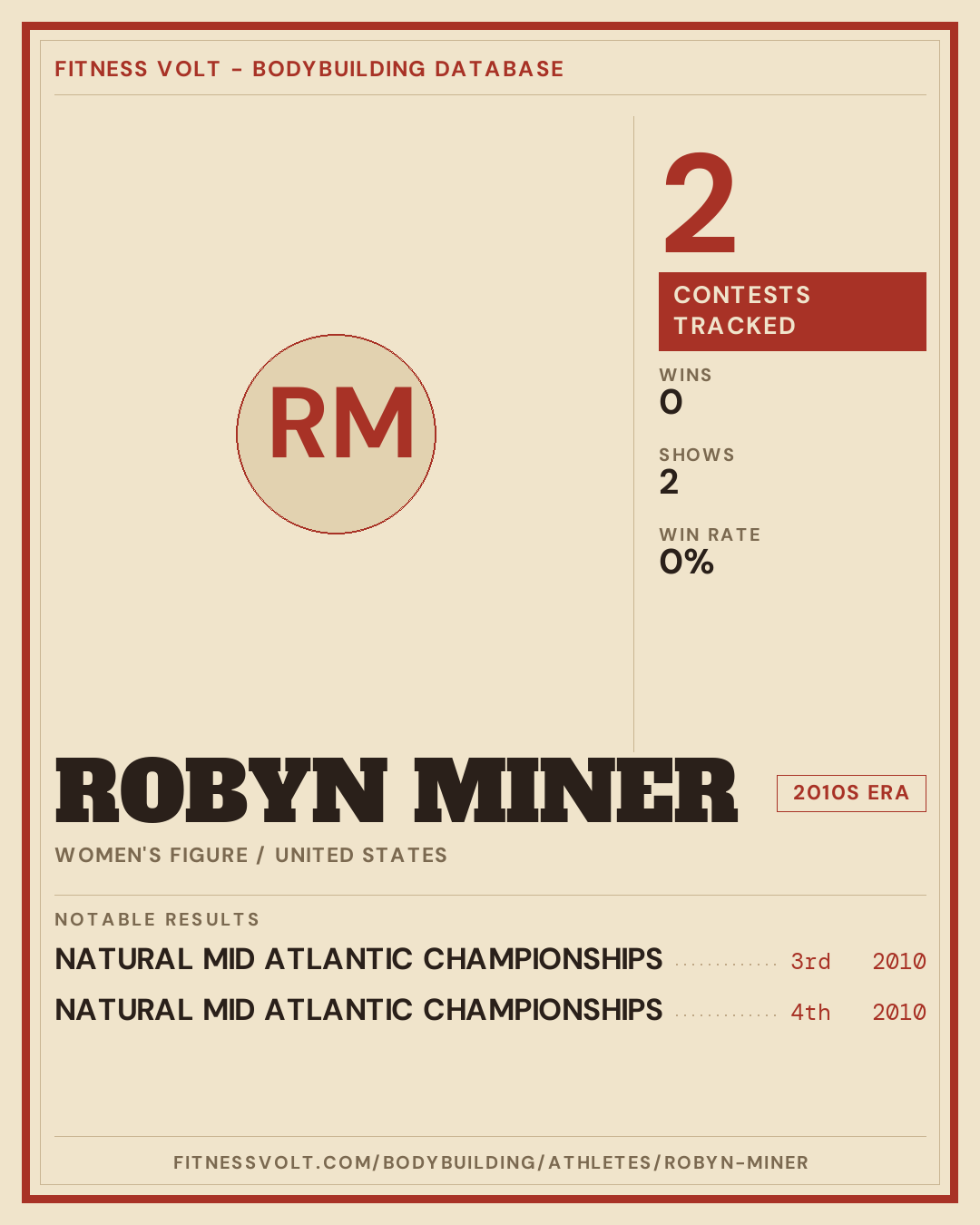 FITNESS VOLT - BODYBUILDING DATABASE

RM

2

CONTESTS TRACKED

WINS
0

SHOWS
2

WIN RATE
0%

ROBYN MINER

2010S ERA

WOMEN'S FIGURE / UNITED STATES

NOTABLE RESULTS

NATURAL MID ATLANTIC CHAMPIONSHIPS 3rd 2010

NATURAL MID ATLANTIC CHAMPIONSHIPS 4th 2010

FITNESSVOLT.COM/BODYBUILDING/ATHLETES/ROBYN-MINER